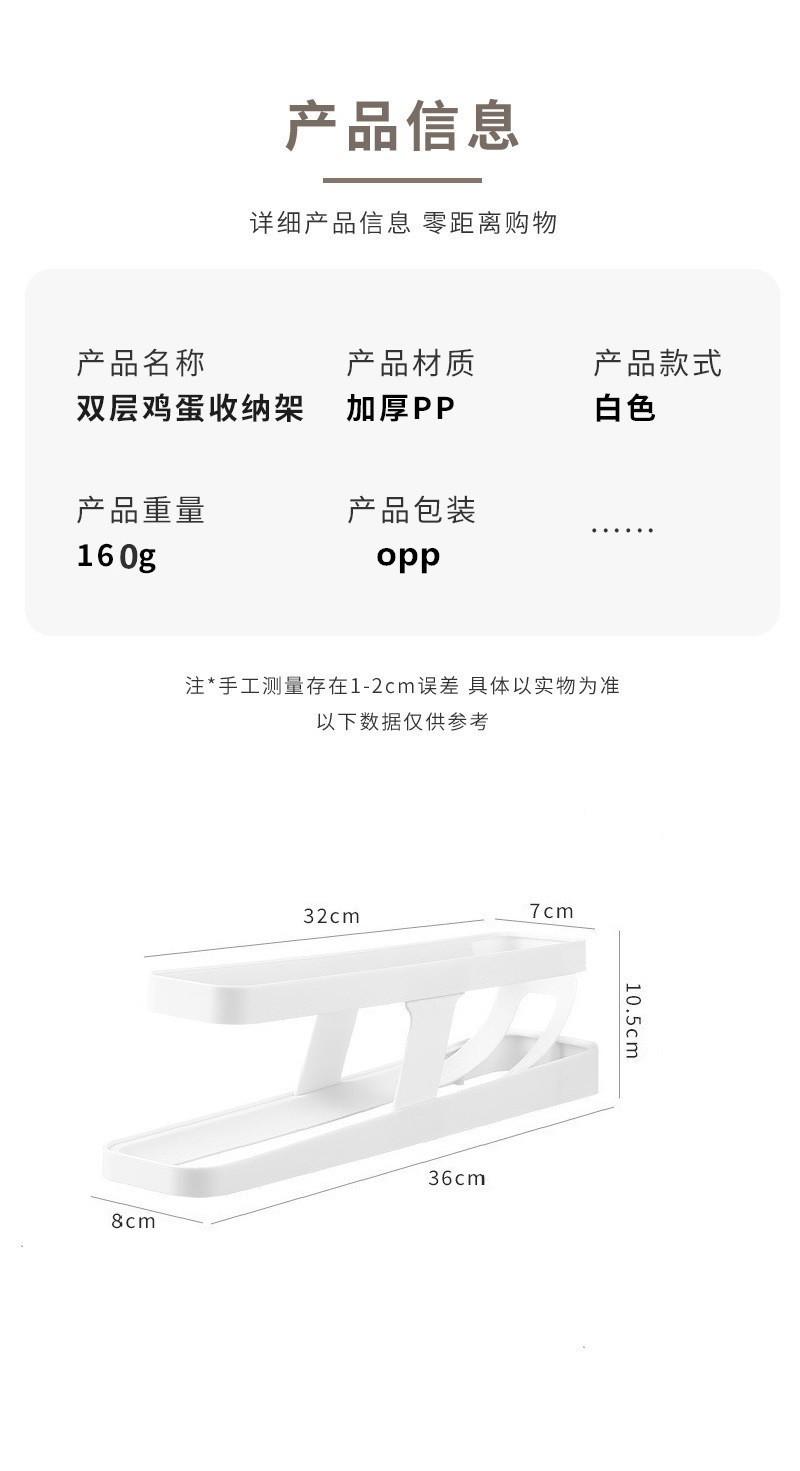 产品信息

详细产品信息 零距离购物

产品名称
双层鸡蛋收纳架

产品材质
加厚PP

产品款式
白色

产品重量
160g

产品包装
opp

......

注*手工测量存在1-2cm误差 具体以实物为准
以下数据仅供参考

32cm

7cm

10.5cm

36cm

8cm